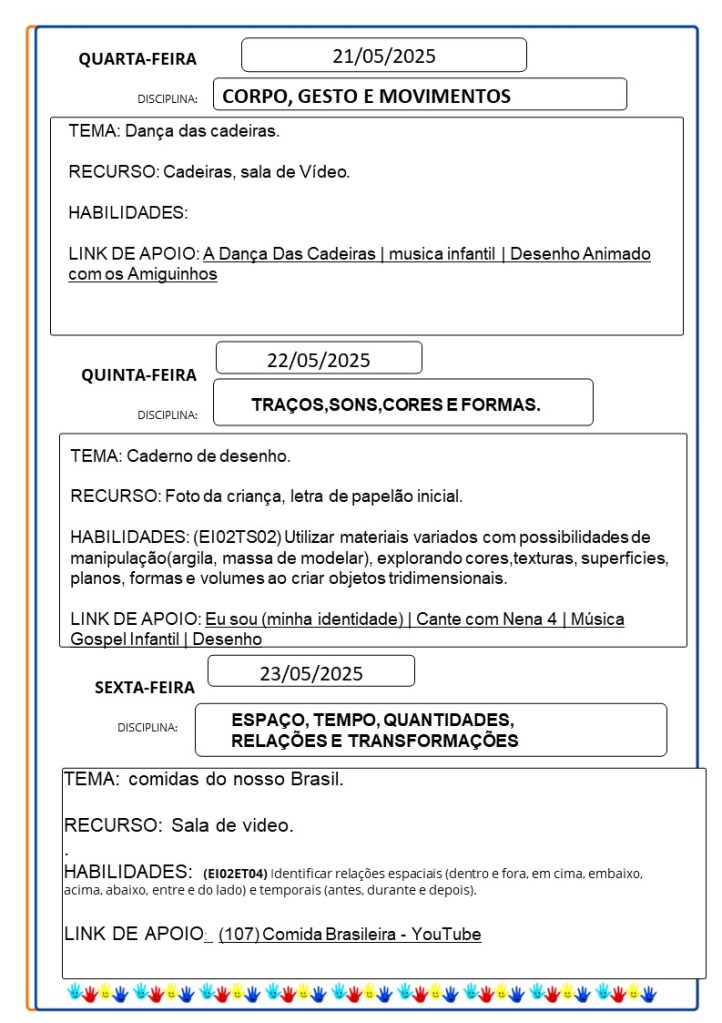 QUARTA-FEIRA
21/05/2025

DISCIPLINA: CORPO, GESTO E MOVIMENTOS

TEMA: Dança das cadeiras.

RECURSO: Cadeiras, sala de Vídeo.

HABILIDADES:

LINK DE APOIO: A Dança Das Cadeiras | musica infantil | Desenho Animado com os Amiguinhos

QUINTA-FEIRA
22/05/2025

DISCIPLINA: TRAÇOS,SONS,CORES E FORMAS.

TEMA: Caderno de desenho.

RECURSO: Foto da criança, letra de papelão inicial.

HABILIDADES: (EI02TS02) Utilizar materiais variados com possibilidades de manipulação(argila, massa de modelar), explorando cores,texturas, superficies, planos, formas e volumes ao criar objetos tridimensionais.

LINK DE APOIO: Eu sou (minha identidade) | Cante com Nena 4 | Música Gospel Infantil | Desenho

SEXTA-FEIRA
23/05/2025

DISCIPLINA: ESPAÇO, TEMPO, QUANTIDADES, RELAÇÕES E TRANSFORMAÇÕES

TEMA: comidas do nosso Brasil.

RECURSO: Sala de video.
.
HABILIDADES: (EI02ET04) Identificar relações espaciais (dentro e fora, em cima, embaixo, acima, abaixo, entre e do lado) e temporais (antes, durante e depois).

LINK DE APOIO: (107) Comida Brasileira - YouTube